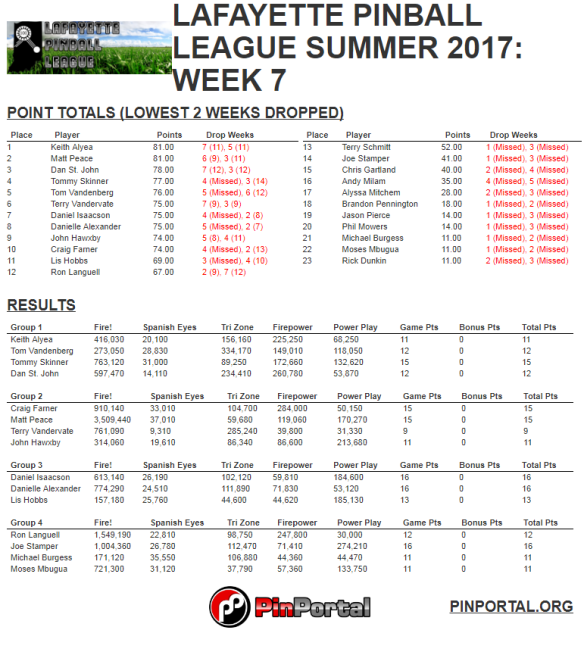 LAFAYETTE PINBALL LEAGUE

LAFAYETTE PINBALL LEAGUE SUMMER 2017: WEEK 7

POINT TOTALS (LOWEST 2 WEEKS DROPPED)

| Place | Player | Points | Drop Weeks |
|---|---|---|---|
| 1 | Keith Alyea | 81.00 | 7 (11), 5 (11) |
| 2 | Matt Peace | 81.00 | 6 (9), 3 (11) |
| 3 | Dan St. John | 78.00 | 7 (12), 3 (12) |
| 4 | Tommy Skinner | 77.00 | 4 (Missed), 3 (14) |
| 5 | Tom Vandenberg | 76.00 | 5 (Missed), 6 (12) |
| 6 | Terry Vandervate | 75.00 | 7 (9), 3 (9) |
| 7 | Daniel Isaacson | 75.00 | 4 (Missed), 2 (8) |
| 8 | Danielle Alexander | 75.00 | 5 (Missed), 2 (7) |
| 9 | John Hawxby | 74.00 | 5 (8), 4 (11) |
| 10 | Craig Farner | 74.00 | 4 (Missed), 2 (13) |
| 11 | Lis Hobbs | 69.00 | 3 (Missed), 4 (10) |
| 12 | Ron Languell | 67.00 | 2 (9), 7 (12) |

| Place | Player | Points | Drop Weeks |
|---|---|---|---|
| 13 | Terry Schmitt | 52.00 | 1 (Missed), 3 (Missed) |
| 14 | Joe Stamper | 41.00 | 1 (Missed), 3 (Missed) |
| 15 | Chris Gartland | 40.00 | 2 (Missed), 4 (Missed) |
| 16 | Andy Milam | 35.00 | 4 (Missed), 5 (Missed) |
| 17 | Alyssa Mitchem | 28.00 | 2 (Missed), 3 (Missed) |
| 18 | Brandon Pennington | 18.00 | 1 (Missed), 2 (Missed) |
| 19 | Jason Pierce | 14.00 | 1 (Missed), 3 (Missed) |
| 20 | Phil Mowers | 14.00 | 1 (Missed), 3 (Missed) |
| 21 | Michael Burgess | 11.00 | 1 (Missed), 2 (Missed) |
| 22 | Moses Mbugua | 11.00 | 1 (Missed), 2 (Missed) |
| 23 | Rick Dunkin | 11.00 | 2 (Missed), 3 (Missed) |

RESULTS

| Group 1 | Fire! | Spanish Eyes | Tri Zone | Firepower | Power Play | Game Pts | Bonus Pts | Total Pts |
|---|---|---|---|---|---|---|---|---|
| Keith Alyea | 416,030 | 20,100 | 156,160 | 225,250 | 68,250 | 11 | 0 | 11 |
| Tom Vandenberg | 273,050 | 28,830 | 334,170 | 149,010 | 118,050 | 12 | 0 | 12 |
| Tommy Skinner | 763,120 | 31,000 | 89,250 | 172,660 | 132,620 | 15 | 0 | 15 |
| Dan St. John | 597,470 | 14,110 | 234,410 | 260,780 | 53,870 | 12 | 0 | 12 |

| Group 2 | Fire! | Spanish Eyes | Tri Zone | Firepower | Power Play | Game Pts | Bonus Pts | Total Pts |
|---|---|---|---|---|---|---|---|---|
| Craig Farner | 910,140 | 33,010 | 104,700 | 284,000 | 50,150 | 15 | 0 | 15 |
| Matt Peace | 3,509,440 | 37,010 | 59,680 | 119,060 | 170,270 | 15 | 0 | 15 |
| Terry Vandervate | 761,090 | 9,310 | 285,240 | 39,800 | 31,330 | 9 | 0 | 9 |
| John Hawxby | 314,060 | 19,610 | 86,340 | 86,600 | 213,680 | 11 | 0 | 11 |

| Group 3 | Fire! | Spanish Eyes | Tri Zone | Firepower | Power Play | Game Pts | Bonus Pts | Total Pts |
|---|---|---|---|---|---|---|---|---|
| Daniel Isaacson | 613,140 | 26,190 | 102,120 | 59,810 | 184,600 | 16 | 0 | 16 |
| Danielle Alexander | 774,290 | 24,510 | 111,890 | 71,830 | 53,120 | 16 | 0 | 16 |
| Lis Hobbs | 157,180 | 25,760 | 44,600 | 44,620 | 185,130 | 13 | 0 | 13 |

| Group 4 | Fire! | Spanish Eyes | Tri Zone | Firepower | Power Play | Game Pts | Bonus Pts | Total Pts |
|---|---|---|---|---|---|---|---|---|
| Ron Languell | 1,549,190 | 22,810 | 98,750 | 247,800 | 30,000 | 12 | 0 | 12 |
| Joe Stamper | 1,004,360 | 26,780 | 112,470 | 71,410 | 274,210 | 16 | 0 | 16 |
| Michael Burgess | 171,120 | 35,550 | 106,880 | 44,360 | 44,470 | 11 | 0 | 11 |
| Moses Mbugua | 721,300 | 31,120 | 37,790 | 57,360 | 133,750 | 11 | 0 | 11 |

PinPortal

PINPORTAL.ORG